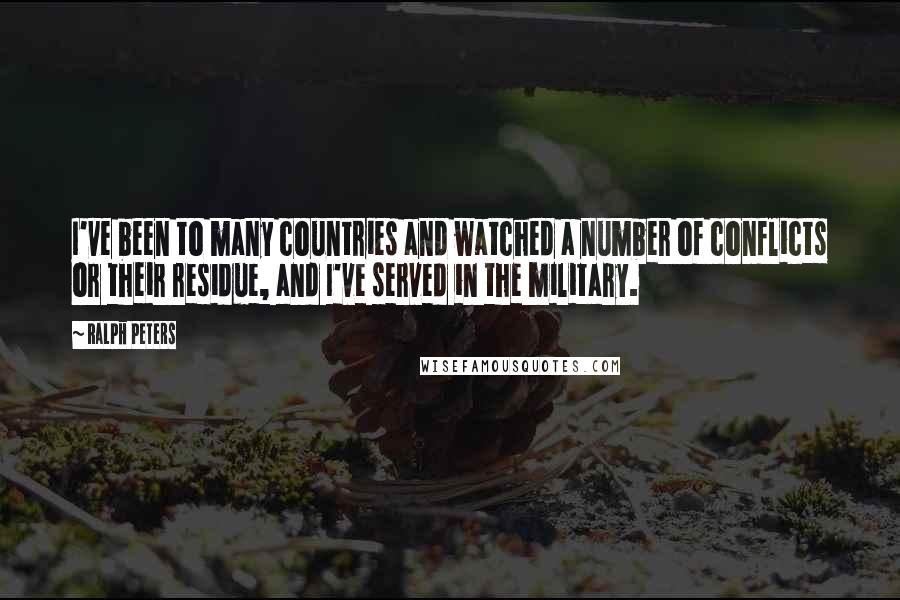 I'VE BEEN TO MANY COUNTRIES AND WATCHED A NUMBER OF CONFLICTS OR THEIR RESIDUE, AND I'VE SERVED IN THE MILITARY.

~ RALPH PETERS

WISEFAMOUSQUOTES.COM